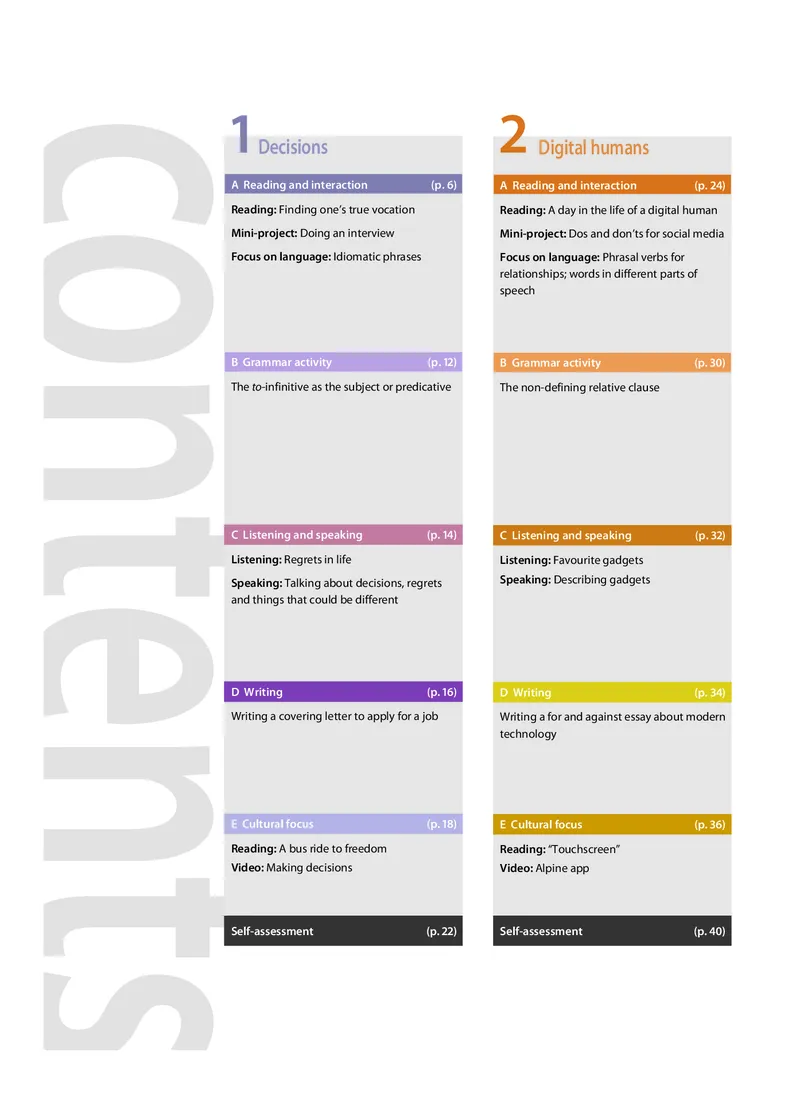 contents

1 Decisions

A Reading and interaction (p. 6)

Reading: Finding one's true vocation

Mini-project: Doing an interview

Focus on language: Idiomatic phrases

B Grammar activity (p. 12)

The to-infinitive as the subject or predicative

C Listening and speaking (p. 14)

Listening: Regrets in life

Speaking: Talking about decisions, regrets and things that could be different

D Writing (p. 16)

Writing a covering letter to apply for a job

E Cultural focus (p. 18)

Reading: A bus ride to freedom

Video: Making decisions

Self-assessment (p. 22)

2 Digital humans

A Reading and interaction (p. 24)

Reading: A day in the life of a digital human

Mini-project: Dos and don'ts for social media

Focus on language: Phrasal verbs for relationships; words in different parts of speech

B Grammar activity (p. 30)

The non-defining relative clause

C Listening and speaking (p. 32)

Listening: Favourite gadgets

Speaking: Describing gadgets

D Writing (p. 34)

Writing a for and against essay about modern technology

E Cultural focus (p. 36)

Reading: "Touchscreen"

Video: Alpine app

Self-assessment (p. 40)